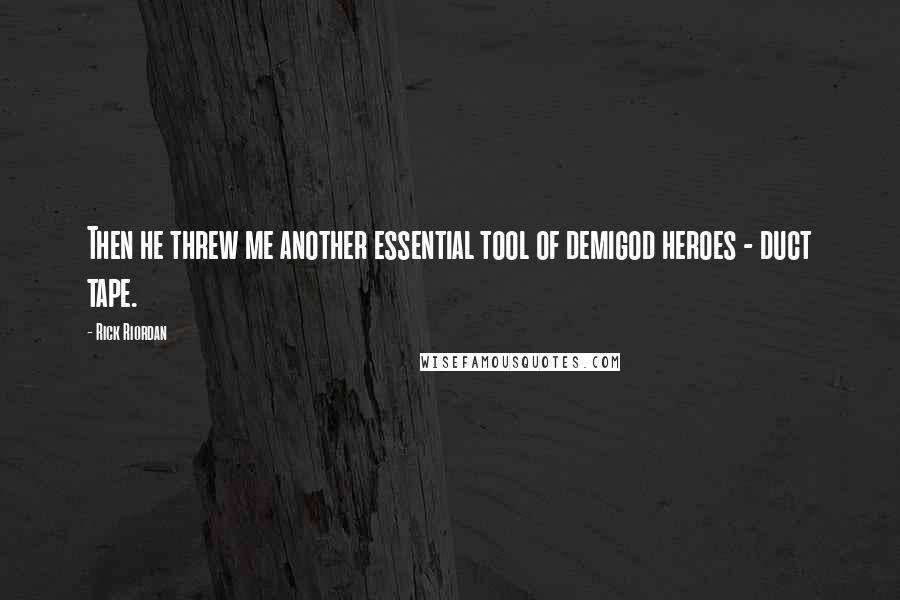 Then he threw me another essential tool of demigod heroes - duct tape.

- Rick Riordan

WISEFAMOUSQUOTES.COM